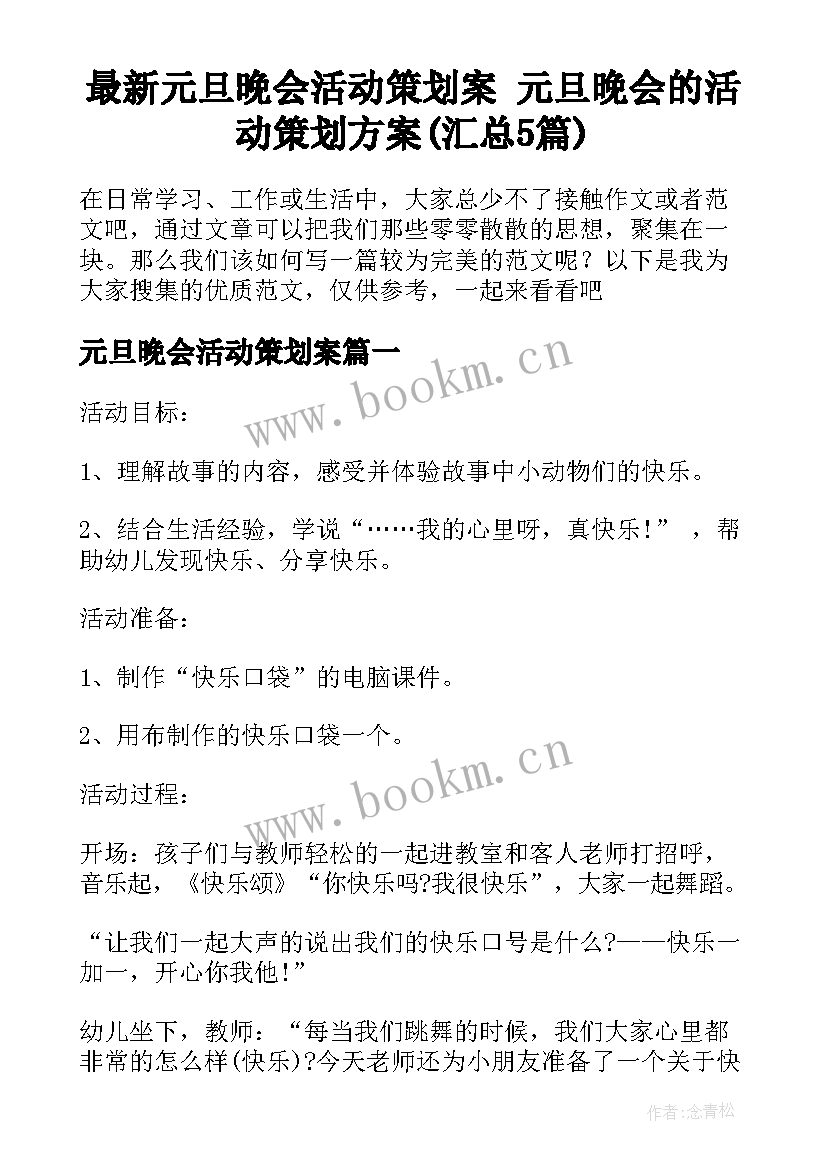 最新元旦晚会活动策划案 元旦晚会的活动策划方案(汇总5篇)

在日常学习、工作或生活中，大家总少不了接触作文或者范文吧，通过文章可以把我们那些零零散散的思想，聚集在一块。那么我们该如何写一篇较为完美的范文呢？以下是我为大家搜集的优质范文，仅供参考，一起来看看吧

元旦晚会活动策划案篇一

www.bookm.cn

活动目标：

1、理解故事的内容，感受并体验故事中小动物们的快乐。

2、结合生活经验，学说“……我的心里呀，真快乐！”，帮助幼儿发现快乐、分享快乐。

活动准备：

1、制作“快乐口袋”的电脑课件。

2、用布制作的快乐口袋一个。

www.bookm.cn

活动过程：

开场：孩子们与教师轻松的一起进教室和客人老师打招呼，音乐起，《快乐颂》“你快乐吗?我很快乐”，大家一起舞蹈。

“让我们一起大声的说出我们的快乐口号是什么?——快乐一加一，开心你我他!”

幼儿坐下，教师：“每当我们跳舞的时候，我们大家心里都非常的怎么样(快乐)?今天老师还为小朋友准备了一个关于快

作者：念青松